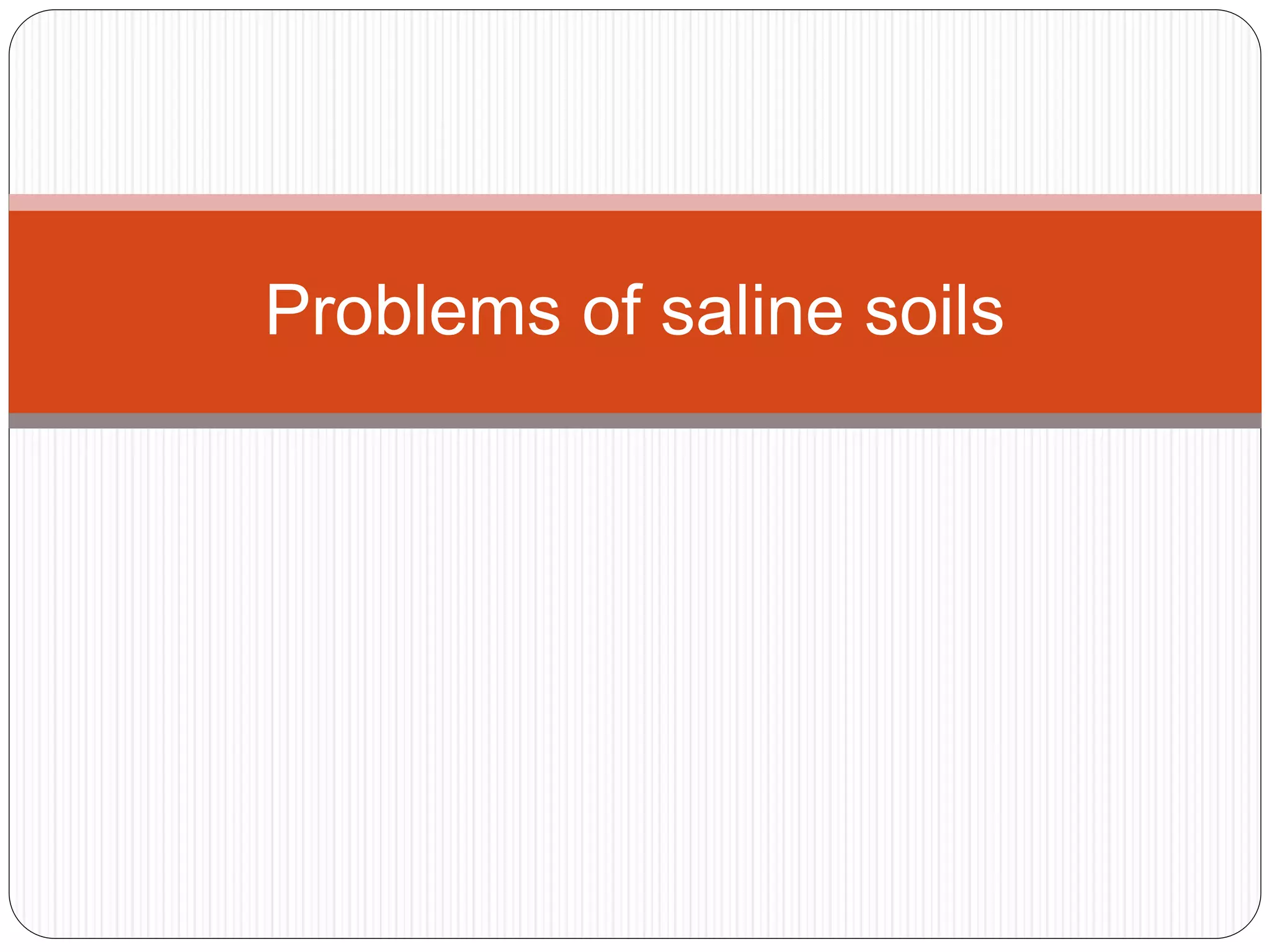 Problems of saline soils